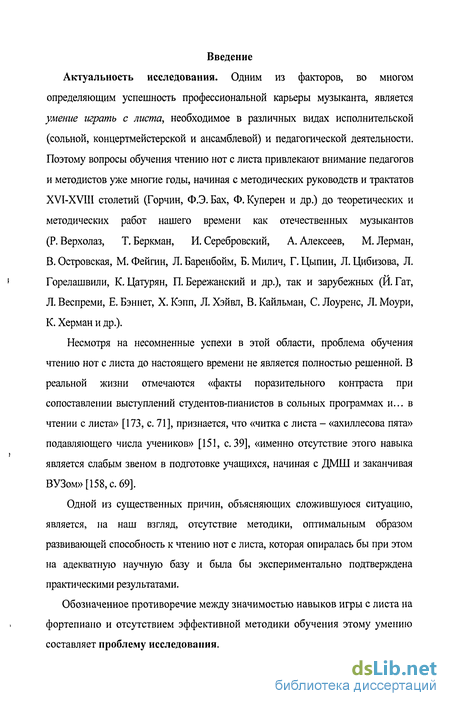 Введение

Актуальность исследования. Одним из факторов, во многом определяющим успешность профессиональной карьеры музыканта, является умение играть с листа, необходимое в различных видах исполнительской (сольной, концертмейстерской и ансамблевой) и педагогической деятельности. Поэтому вопросы обучения чтению нот с листа привлекают внимание педагогов и методистов уже многие годы, начиная с методических руководств и трактатов XVI-XVIII столетий (Горчин, Ф.Э. Бах, Ф. Куперен и др.) до теоретических и методических работ нашего времени как отечественных музыкантов (Р. Верхолаз, Т. Беркман, И. Серебровский, А. Алексеев, М. Лерман, В. Островская, М. Фейгин, Л. Баренбойм, Б. Милич, Г. Цыпин, Л. Цибизова, Л. Горелашвили, К. Цатурян, П. Бережанский и др.), так и зарубежных (Й. Гат, Л. Веспреми, Е. Бэннет, Х. Кэпп, Л. Хэйвл, В. Кайльман, С. Лоуренс, Л. Моури, К. Херман и др.).

Несмотря на несомненные успехи в этой области, проблема обучения чтению нот с листа до настоящего времени не является полностью решенной. В реальной жизни отмечаются «факты поразительного контраста при сопоставлении выступлений студентов-пианистов в сольных программах и… в чтении с листа» [173, с. 71], признается, что «читка с листа – «ахиллесова пята» подавляющего числа учеников» [151, с. 39], «именно отсутствие этого навыка является слабым звеном в подготовке учащихся, начиная с ДМШ и заканчивая ВУЗом» [158, с. 69].

Одной из существенных причин, объясняющих сложившуюся ситуацию, является, на наш взгляд, отсутствие методики, оптимальным образом развивающей способность к чтению нот с листа, которая опиралась бы при этом на адекватную научную базу и была бы экспериментально подтверждена практическими результатами.

Обозначенное противоречие между значимостью навыков игры с листа на фортепиано и отсутствием эффективной методики обучения этому умению составляет проблему исследования.

dsLib.net
библиотека диссертаций